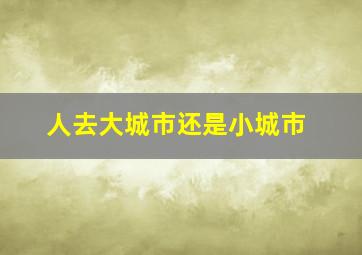 人去大城市还是小城市